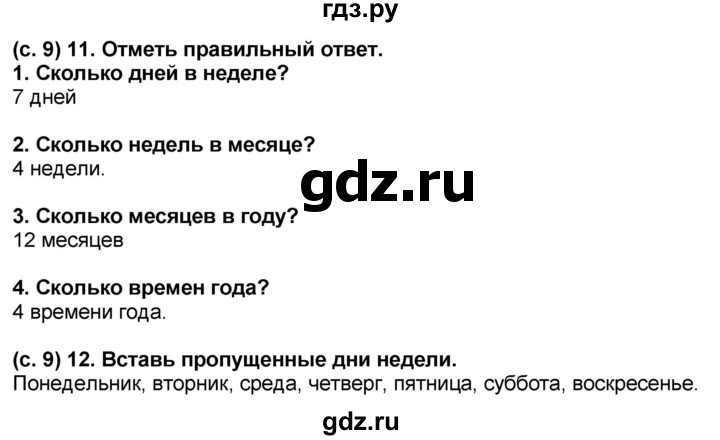 гдз.ру

(с. 9) 11. Отметь правильный ответ.
1. Сколько дней в неделе?
7 дней

2. Сколько недель в месяце?
4 недели.

gdz.ru

3. Сколько месяцев в году?
12 месяцев

4. Сколько времен года?
4 времени года.

(с. 9) 12. Вставь пропущенные дни недели.
Понедельник, вторник, среда, четверг, пятница, суббота, воскресенье.

gdz.ru